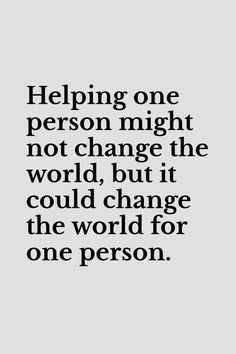 Helping one person might not change the world, but it could change the world for one person.